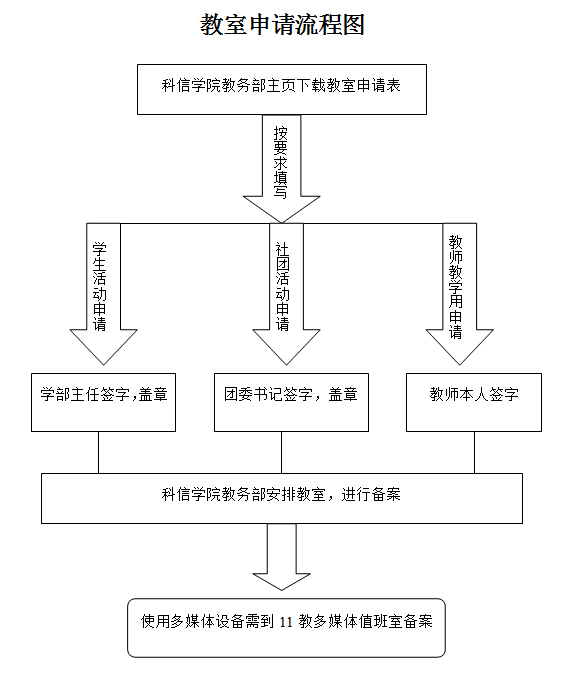 教室申请流程图

科信学院教务部主页下载教室申请表

按要求填写

学生活动申请

社团活动申请

教师教学用申请

学部主任签字,盖章

团委书记签字，盖章

教师本人签字

科信学院教务部安排教室，进行备案

使用多媒体设备需到 11 教多媒体值班室备案